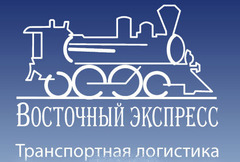 ВОСТОЧНЫЙ ЭКСПРЕСС

Транспортная логистика